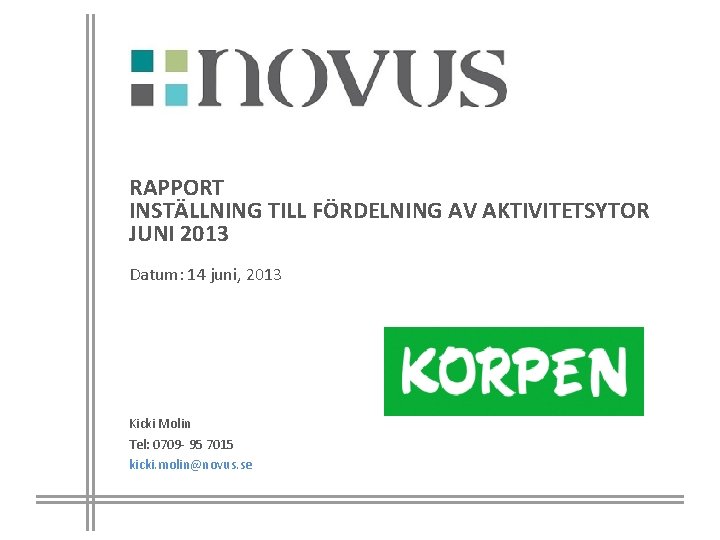 novus

RAPPORT
INSTÄLLNING TILL FÖRDELNING AV AKTIVITETSYTOR
JUNI 2013

Datum: 14 juni, 2013

KORPEN

Kicki Molin
Tel: 0709- 95 7015
kicki.molin@novus.se